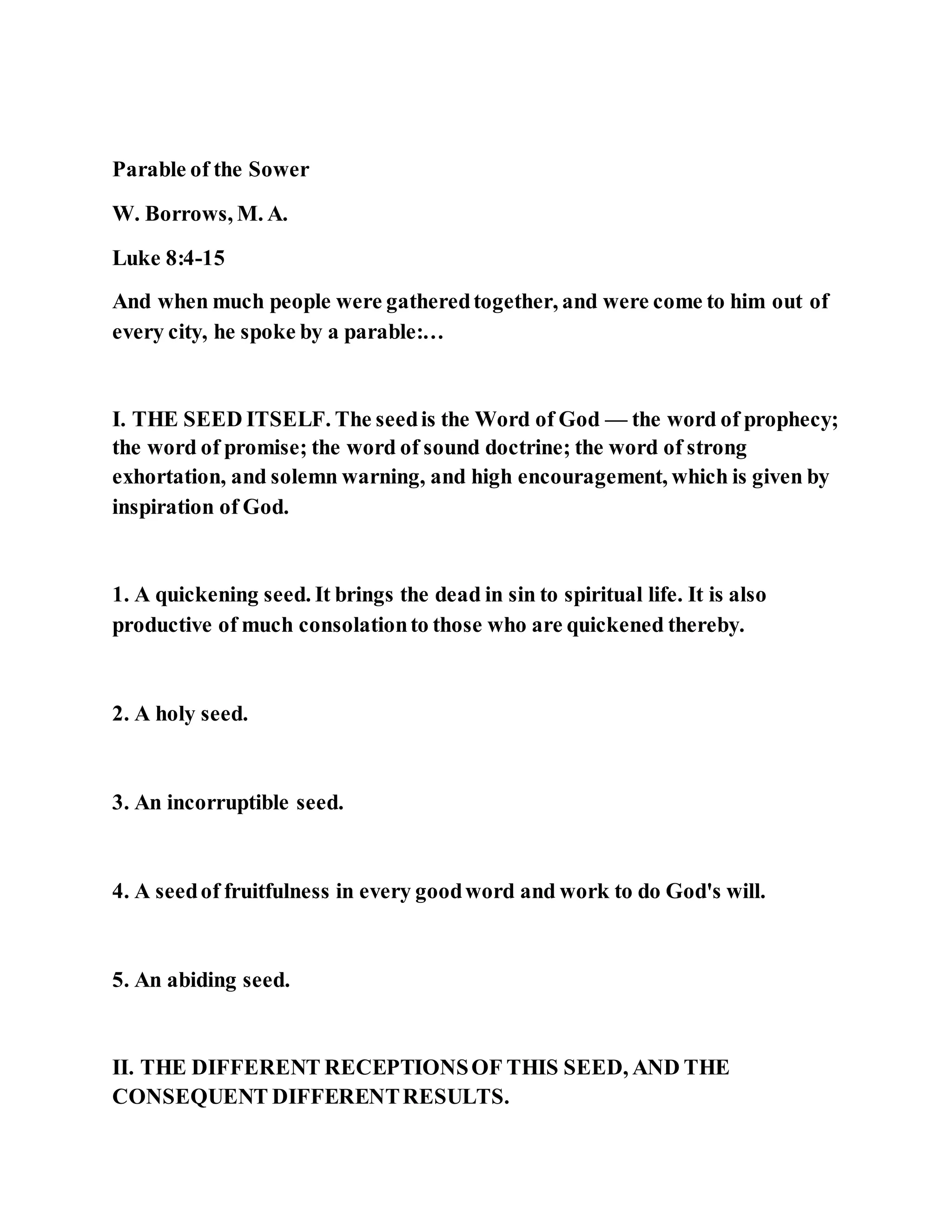 Parable of the Sower

W. Borrows, M. A.

Luke 8:4-15

And when much people were gathered together, and were come to him out of every city, he spoke by a parable:…

I. THE SEED ITSELF. The seed is the Word of God — the word of prophecy; the word of promise; the word of sound doctrine; the word of strong exhortation, and solemn warning, and high encouragement, which is given by inspiration of God.

1. A quickening seed. It brings the dead in sin to spiritual life. It is also productive of much consolation to those who are quickened thereby.

2. A holy seed.

3. An incorruptible seed.

4. A seed of fruitfulness in every good word and work to do God's will.

5. An abiding seed.

II. THE DIFFERENT RECEPTIONS OF THIS SEED, AND THE CONSEQUENT DIFFERENT RESULTS.